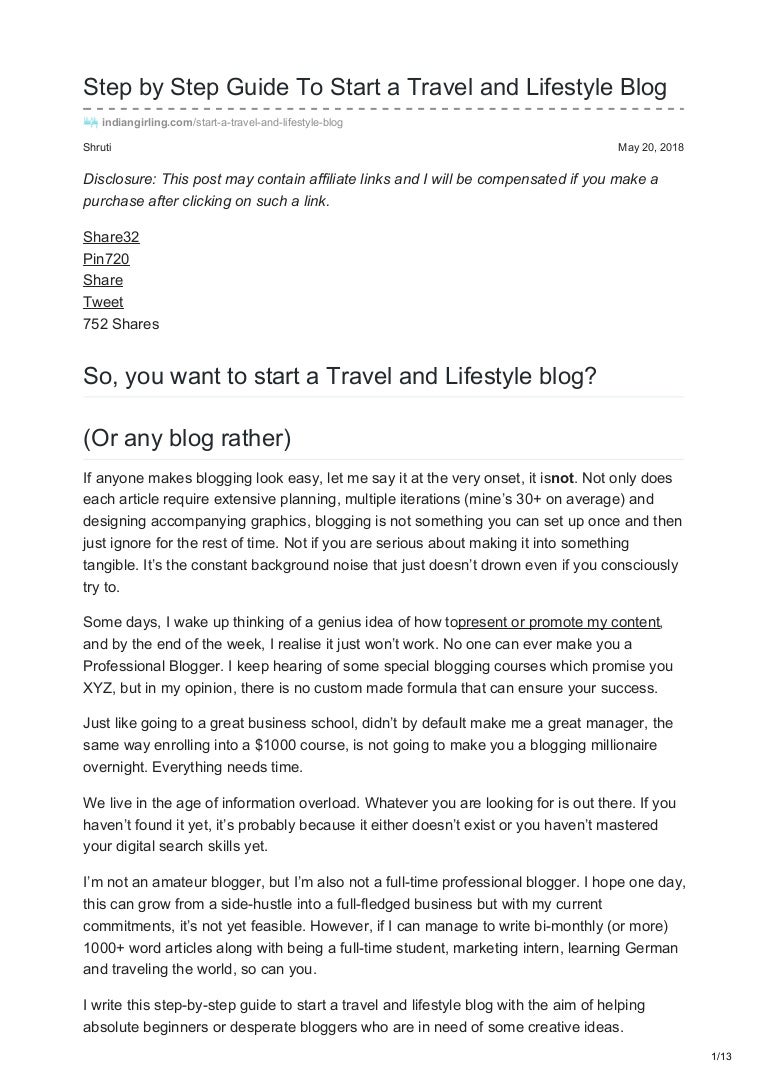 Step by Step Guide To Start a Travel and Lifestyle Blog

indiangirling.com/start-a-travel-and-lifestyle-blog

Shruti

May 20, 2018

Disclosure: This post may contain affiliate links and I will be compensated if you make a purchase after clicking on such a link.

Share32
Pin720
Share
Tweet
752 Shares

So, you want to start a Travel and Lifestyle blog?

(Or any blog rather)

If anyone makes blogging look easy, let me say it at the very onset, it isnot. Not only does each article require extensive planning, multiple iterations (mine's 30+ on average) and designing accompanying graphics, blogging is not something you can set up once and then just ignore for the rest of time. Not if you are serious about making it into something tangible. It's the constant background noise that just doesn't drown even if you consciously try to.

Some days, I wake up thinking of a genius idea of how topresent or promote my content, and by the end of the week, I realise it just won't work. No one can ever make you a Professional Blogger. I keep hearing of some special blogging courses which promise you XYZ, but in my opinion, there is no custom made formula that can ensure your success.

Just like going to a great business school, didn't by default make me a great manager, the same way enrolling into a $1000 course, is not going to make you a blogging millionaire overnight. Everything needs time.

We live in the age of information overload. Whatever you are looking for is out there. If you haven't found it yet, it's probably because it either doesn't exist or you haven't mastered your digital search skills yet.

I'm not an amateur blogger, but I'm also not a full-time professional blogger. I hope one day, this can grow from a side-hustle into a full-fledged business but with my current commitments, it's not yet feasible. However, if I can manage to write bi-monthly (or more) 1000+ word articles along with being a full-time student, marketing intern, learning German and traveling the world, so can you.

I write this step-by-step guide to start a travel and lifestyle blog with the aim of helping absolute beginners or desperate bloggers who are in need of some creative ideas.

1/13